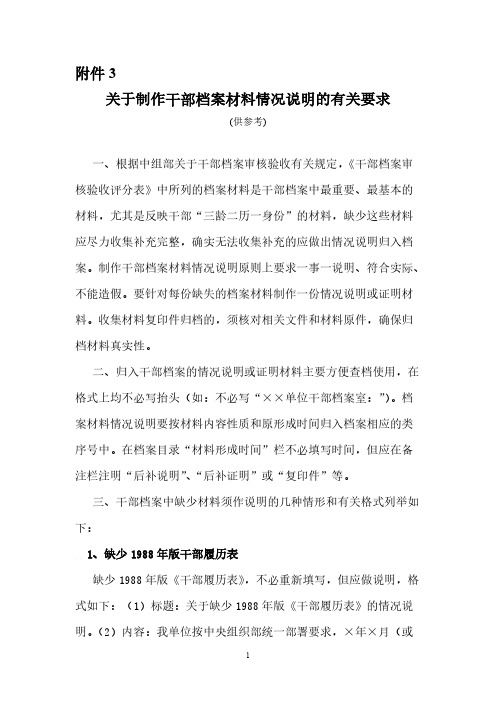 附件 3

关于制作干部档案材料情况说明的有关要求

(供参考)

一、根据中组部关于干部档案审核验收有关规定，《干部档案审核验收评分表》中所列的档案材料是干部档案中最重要、最基本的材料，尤其是反映干部“三龄二历一身份”的材料，缺少这些材料应尽力收集补充完整，确实无法收集补充的应做出情况说明归入档案。制作干部档案材料情况说明原则上要求一事一说明、符合实际、不能造假。要针对每份缺失的档案材料制作一份情况说明或证明材料。收集材料复印件归档的，须核对相关文件和材料原件，确保归档材料真实性。

二、归入干部档案的情况说明或证明材料主要方便查档使用，在格式上均不必写抬头（如：不必写“××单位干部档案室：”）。档案材料情况说明要按材料内容性质和原形成时间归入档案相应的类序号中。在档案目录“材料形成时间”栏不必填写时间，但应在备注栏注明“后补说明”、“后补证明”或“复印件”等。

三、干部档案中缺少材料须作说明的几种情形和有关格式列举如下：

1、缺少 1988 年版干部履历表

缺少 1988 年版《干部履历表》，不必重新填写，但应做说明，格式如下：（1）标题：关于缺少 1988 年版《干部履历表》的情况说明。（2）内容：我单位按中央组织部统一部署要求，×年×月（或

1